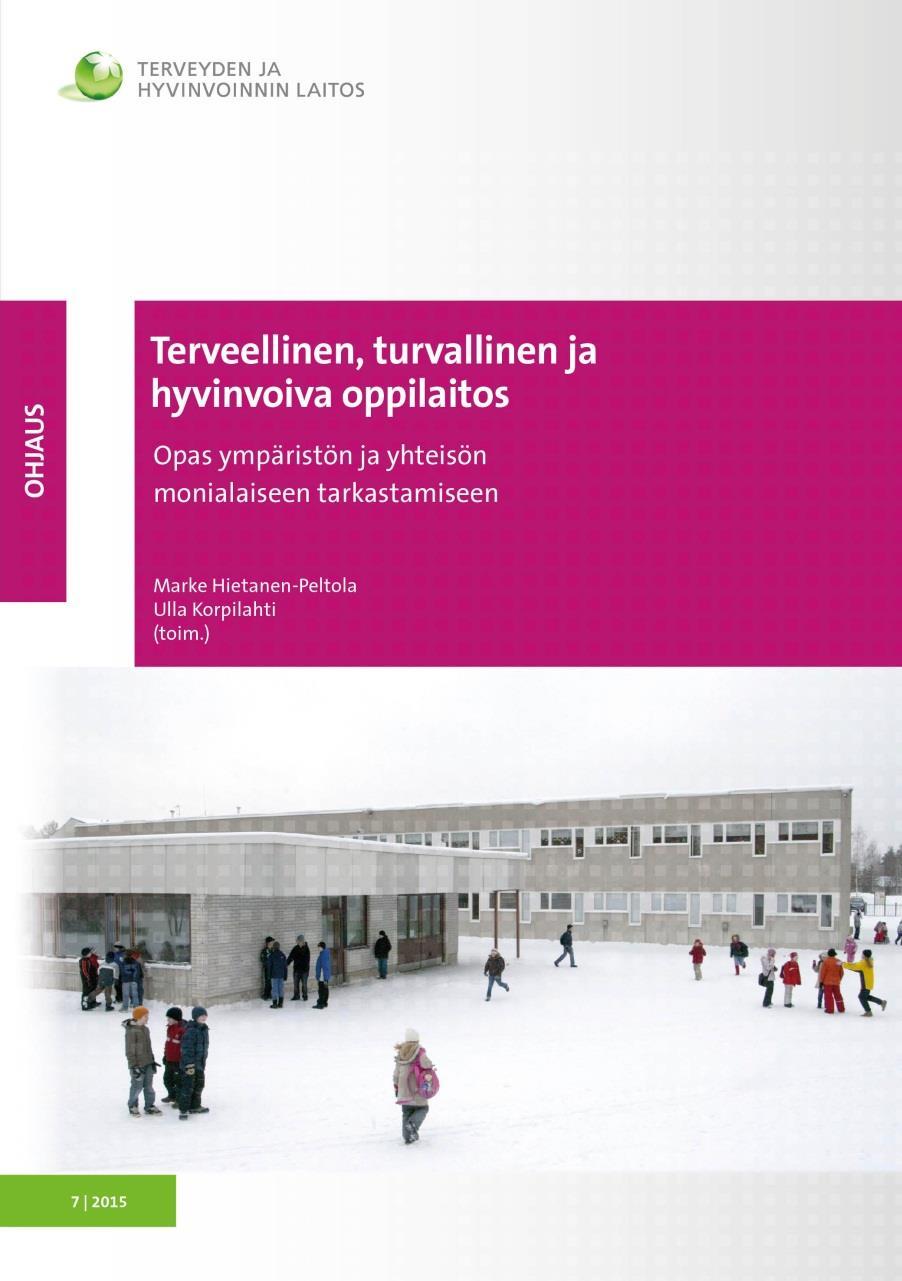 TERVEYDEN JA
HYVINVOINNIN LAITOS

OHJAUS

Terveellinen, turvallinen ja hyvinvoiva oppilaitos

Opas ympäristön ja yhteisön monialaiseen tarkastamiseen

Marke Hietanen-Peltola
Ulla Korpilahti
(toim.)

7 | 2015